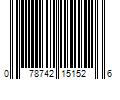 0 78742 15152 6